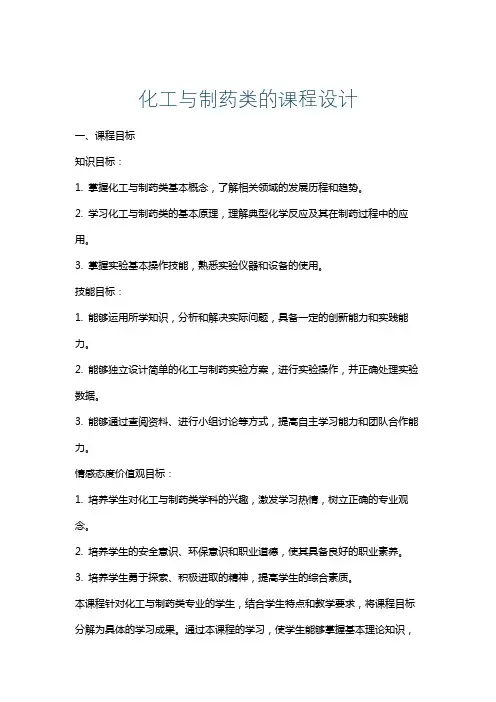 化工与制药类的课程设计

一、课程目标

知识目标：

1. 掌握化工与制药类基本概念，了解相关领域的发展历程和趋势。

2. 学习化工与制药类的基本原理，理解典型化学反应及其在制药过程中的应用。

3. 掌握实验基本操作技能，熟悉实验仪器和设备的使用。

技能目标：

1. 能够运用所学知识，分析和解决实际问题，具备一定的创新能力和实践能力。

2. 能够独立设计简单的化工与制药实验方案，进行实验操作，并正确处理实验数据。

3. 能够通过查阅资料、进行小组讨论等方式，提高自主学习能力和团队合作能力。

情感态度价值观目标：

1. 培养学生对化工与制药类学科的兴趣，激发学习热情，树立正确的专业观念。

2. 培养学生的安全意识、环保意识和职业道德，使其具备良好的职业素养。

3. 培养学生勇于探索、积极进取的精神，提高学生的综合素质。

本课程针对化工与制药类专业的学生，结合学生特点和教学要求，将课程目标分解为具体的学习成果。通过本课程的学习，使学生能够掌握基本理论知识，